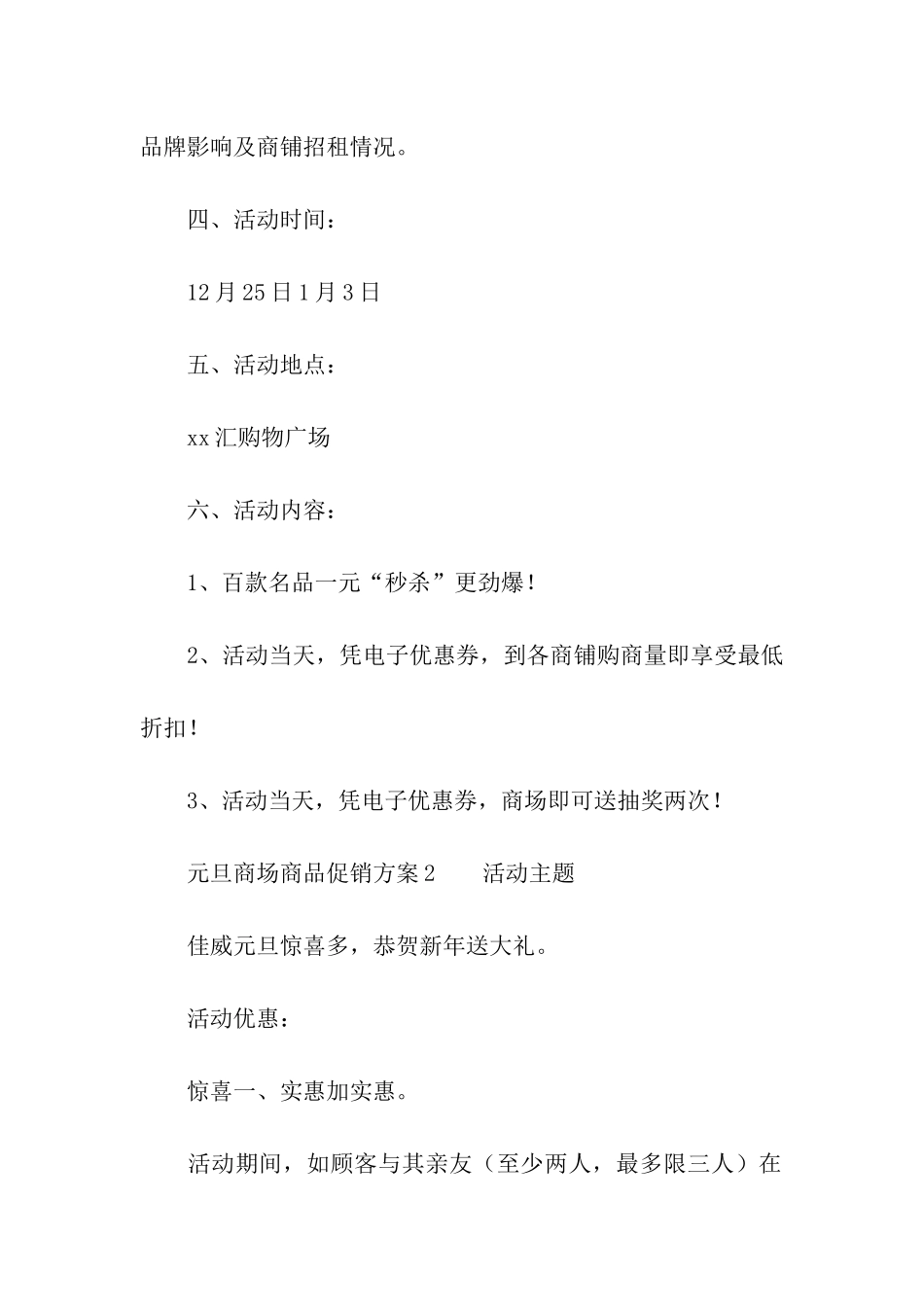 品牌影响及商铺招租情况。

四、活动时间：

12月25日1月3日

五、活动地点：

xx汇购物广场

六、活动内容：

1、百款名品一元“秒杀”更劲爆！

2、活动当天，凭电子优惠券，到各商铺购商量即享受最低折扣！

3、活动当天，凭电子优惠券，商场即可送抽奖两次！

元旦商场商品促销方案2　　活动主题

佳威元旦惊喜多，恭贺新年送大礼。

活动优惠：

惊喜一、实惠加实惠。

活动期间，如顾客与其亲友（至少两人，最多限三人）在